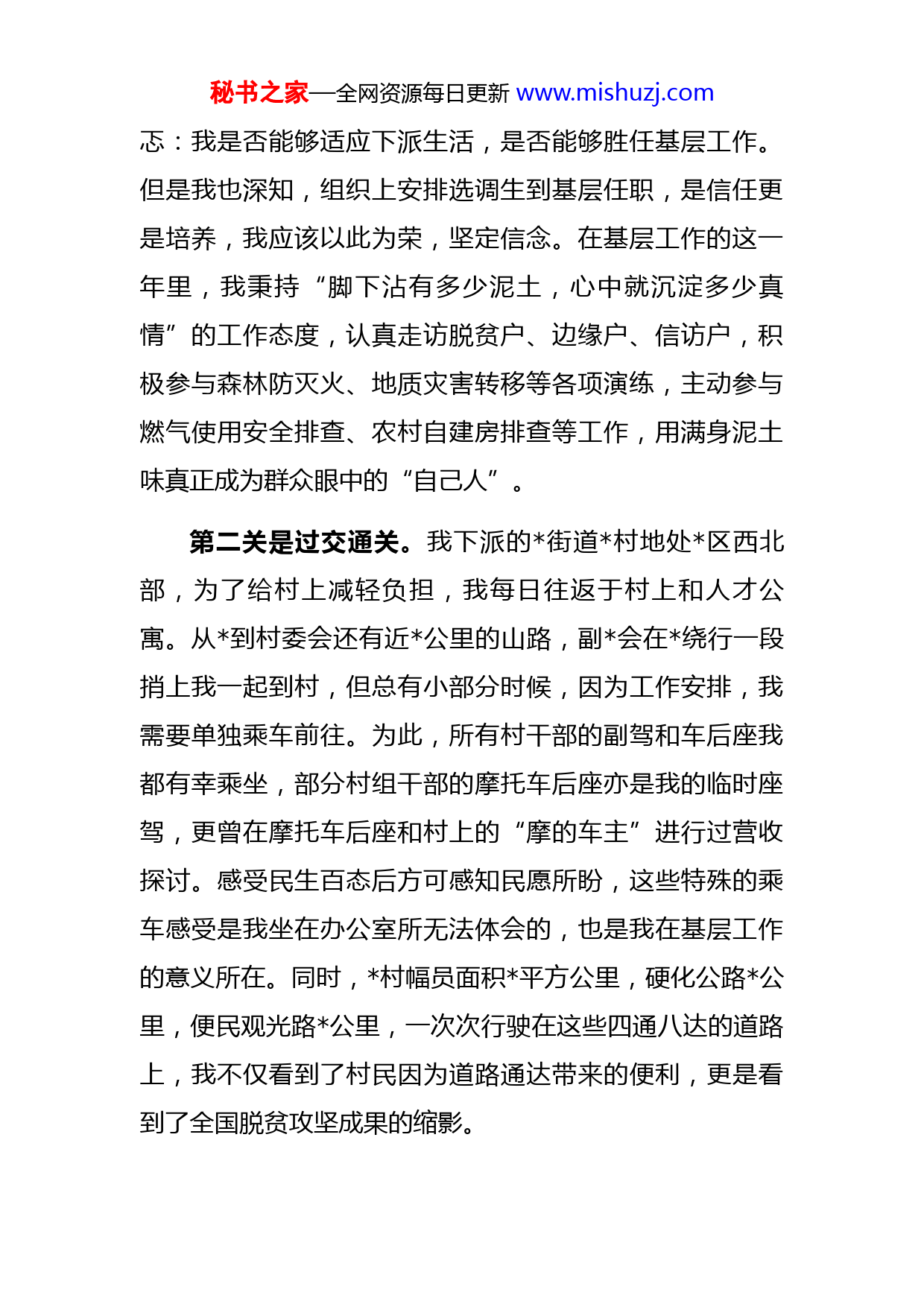 秘书之家—全网资源每日更新 www.mishuzj.com

忑：我是否能够适应下派生活，是否能够胜任基层工作。但是我也深知，组织上安排选调生到基层任职，是信任更是培养，我应该以此为荣，坚定信念。在基层工作的这一年里，我秉持“脚下沾有多少泥土，心中就沉淀多少真情”的工作态度，认真走访脱贫户、边缘户、信访户，积极参与森林防灭火、地质灾害转移等各项演练，主动参与燃气使用安全排查、农村自建房排查等工作，用满身泥土味真正成为群众眼中的“自己人”。

第二关是过交通关。我下派的*街道*村地处*区西北部，为了给村上减轻负担，我每日往返于村上和人才公寓。从*到村委会还有近*公里的山路，副*会在*绕行一段捎上我一起到村，但总有小部分时候，因为工作安排，我需要单独乘车前往。为此，所有村干部的副驾和车后座我都有幸乘坐，部分村组干部的摩托车后座亦是我的临时座驾，更曾在摩托车后座和村上的“摩的车主”进行过营收探讨。感受民生百态后方可感知民愿所盼，这些特殊的乘车感受是我坐在办公室所无法体会的，也是我在基层工作的意义所在。同时，*村幅员面积*平方公里，硬化公路*公里，便民观光路*公里，一次次行驶在这些四通八达的道路上，我不仅看到了村民因为道路通达带来的便利，更是看到了全国脱贫攻坚成果的缩影。